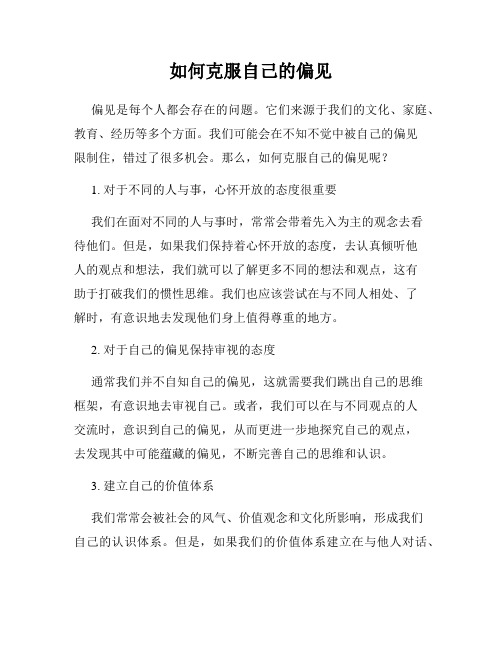 如何克服自己的偏见

偏见是每个人都会存在的问题。它们来源于我们的文化、家庭、教育、经历等多个方面。我们可能会在不知不觉中被自己的偏见限制住，错过了很多机会。那么，如何克服自己的偏见呢？

1. 对于不同的人与事，心怀开放的态度很重要

我们在面对不同的人与事时，常常会带着先入为主的观念去看待他们。但是，如果我们保持着心怀开放的态度，去认真倾听他人的观点和想法，我们就可以了解更多不同的想法和观点，这有助于打破我们的惯性思维。我们也应该尝试在与不同人相处、了解时，有意识地去发现他们身上值得尊重的地方。

2. 对于自己的偏见保持审视的态度

通常我们并不自知自己的偏见，这就需要我们跳出自己的思维框架，有意识地去审视自己。或者，我们可以在与不同观点的人交流时，意识到自己的偏见，从而更进一步地探究自己的观点，去发现其中可能蕴藏的偏见，不断完善自己的思维和认识。

3. 建立自己的价值体系

我们常常会被社会的风气、价值观念和文化所影响，形成我们自己的认识体系。但是，如果我们的价值体系建立在与他人对话、